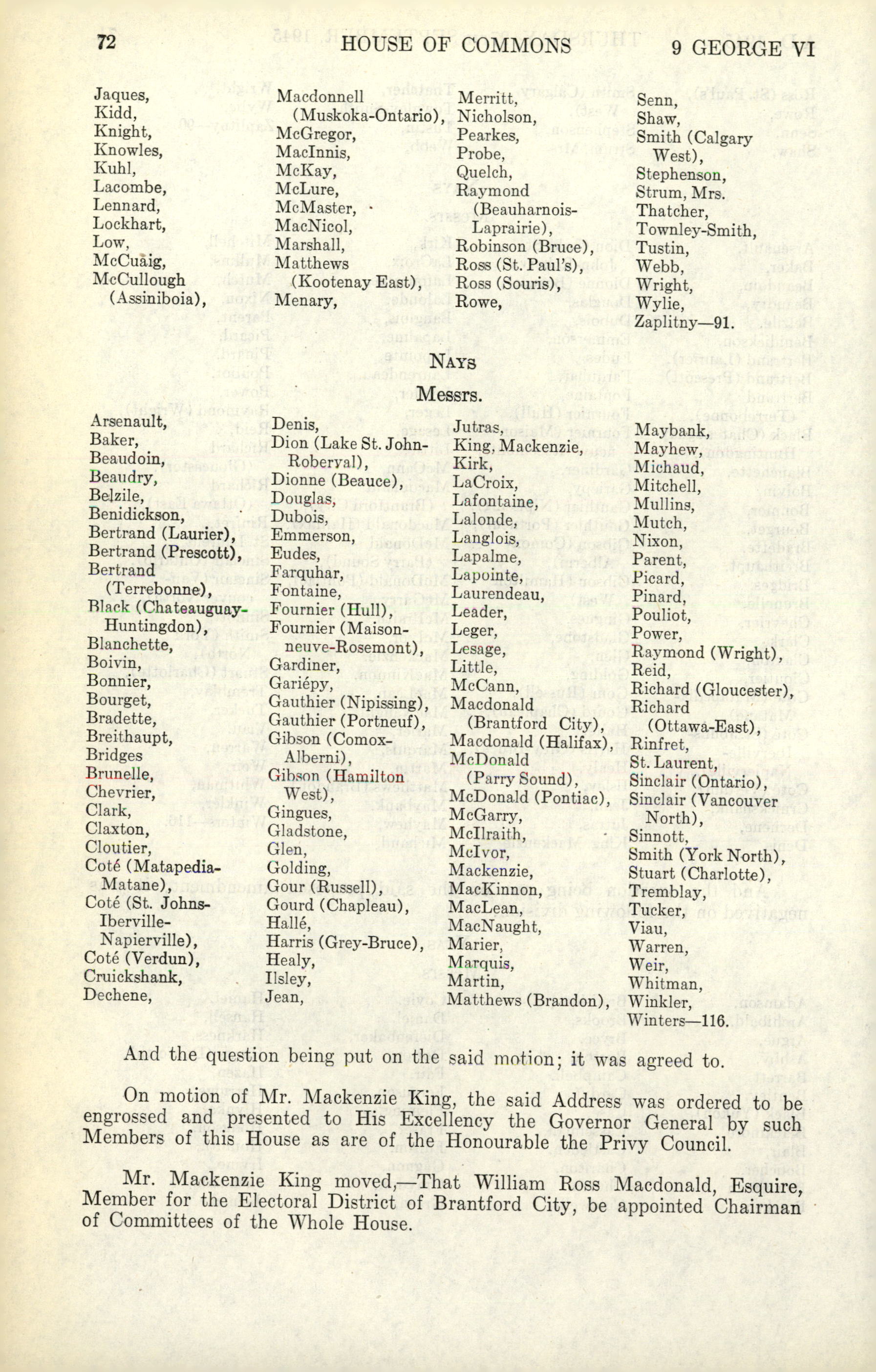 72 HOUSE OF COMMONS 9 GEORGE VI

Jaques,
Kidd,
Knight,
Knowles,
Kuhl,
Lacombe,
Lennard,
Lockhart,
Low,
McCuaig,
McCullough (Assiniboia),

Macdonnell (Muskoka-Ontario),
McGregor,
MacInnis,
McKay,
McLure,
McMaster,
MacNicol,
Marshall,
Matthews (Kootenay East),
Menary,

Merritt,
Nicholson,
Pearkes,
Probe,
Quelch,
Raymond (Beauharnois-Laprairie),
Robinson (Bruce),
Ross (St. Paul's),
Ross (Souris),
Rowe,

Senn,
Shaw,
Smith (Calgary West),
Stephenson,
Strum, Mrs.
Thatcher,
Townley-Smith,
Tustin,
Webb,
Wright,
Wylie,
Zaplitny—91.

NAYS

Messrs.

Arsenault,
Baker,
Beaudoin,
Beaudry,
Belzile,
Benidickson,
Bertrand (Laurier),
Bertrand (Prescott),
Bertrand (Terrebonne),
Black (Chateauguay-Huntingdon),
Blanchette,
Boivin,
Bonnier,
Bourget,
Bradette,
Breithaupt,
Bridges
Brunelle,
Chevrier,
Clark,
Claxton,
Cloutier,
Coté (Matapedia-Matane),
Coté (St. Johns-Iberville-Napierville),
Coté (Verdun),
Cruickshank,
Dechene,

Denis,
Dion (Lake St. John-Roberval),
Dionne (Beauce),
Douglas,
Dubois,
Emmerson,
Eudes,
Farquhar,
Fontaine,
Fournier (Hull),
Fournier (Maisonneuve-Rosemont),
Gardiner,
Gariépy,
Gauthier (Nipissing),
Gauthier (Portneuf),
Gibson (Comox-Alberni),
Gibson (Hamilton West),
Gingues,
Gladstone,
Glen,
Golding,
Gour (Russell),
Gourd (Chapleau),
Hallé,
Harris (Grey-Bruce),
Healy,
Ilsley,
Jean,

Jutras,
King, Mackenzie,
Kirk,
LaCroix,
Lafontaine,
Lalonde,
Langlois,
Lapalme,
Lapointe,
Laurendeau,
Leader,
Leger,
Lesage,
Little,
McCann,
Macdonald (Brantford City),
Macdonald (Halifax),
McDonald (Parry Sound),
McDonald (Pontiac),
McGarry,
McIlraith,
McIvor,
Mackenzie,
MacKinnon,
MacLean,
MacNaught,
Marier,
Marquis,
Martin,
Matthews (Brandon),

Maybank,
Mayhew,
Michaud,
Mitchell,
Mullins,
Mutch,
Nixon,
Parent,
Picard,
Pinard,
Pouliot,
Power,
Raymond (Wright),
Reid,
Richard (Gloucester),
Richard (Ottawa-East),
Rinfret,
St. Laurent,
Sinclair (Ontario),
Sinclair (Vancouver North),
Sinnott,
Smith (York North),
Stuart (Charlotte),
Tremblay,
Tucker,
Viau,
Warren,
Weir,
Whitman,
Winkler,
Winters—116.

And the question being put on the said motion; it was agreed to.

On motion of Mr. Mackenzie King, the said Address was ordered to be engrossed and presented to His Excellency the Governor General by such Members of this House as are of the Honourable the Privy Council.

Mr. Mackenzie King moved,—That William Ross Macdonald, Esquire, Member for the Electoral District of Brantford City, be appointed Chairman of Committees of the Whole House.